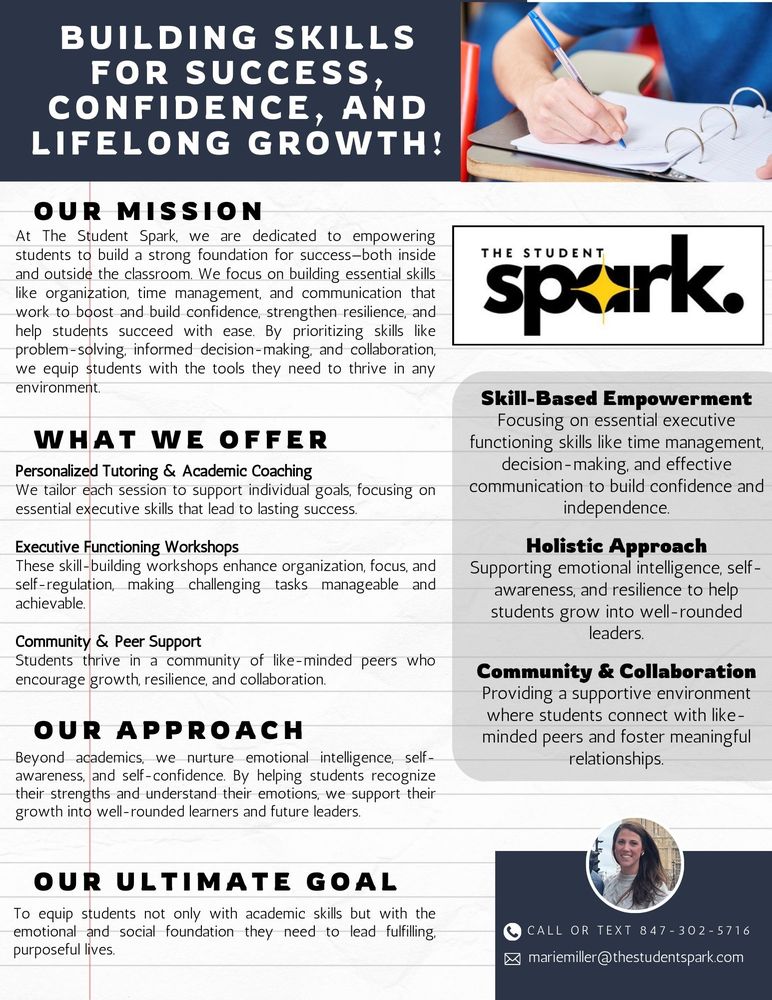 BUILDING SKILLS FOR SUCCESS, CONFIDENCE, AND LIFELONG GROWTH!

OUR MISSION

At The Student Spark, we are dedicated to empowering students to build a strong foundation for success—both inside and outside the classroom. We focus on building essential skills like organization, time management, and communication that work to boost and build confidence, strengthen resilience, and help students succeed with ease. By prioritizing skills like problem-solving, informed decision-making, and collaboration, we equip students with the tools they need to thrive in any environment.

WHAT WE OFFER

Personalized Tutoring & Academic Coaching
We tailor each session to support individual goals, focusing on essential executive skills that lead to lasting success.

Executive Functioning Workshops
These skill-building workshops enhance organization, focus, and self-regulation, making challenging tasks manageable and achievable.

Community & Peer Support
Students thrive in a community of like-minded peers who encourage growth, resilience, and collaboration.

OUR APPROACH

Beyond academics, we nurture emotional intelligence, self-awareness, and self-confidence. By helping students recognize their strengths and understand their emotions, we support their growth into well-rounded learners and future leaders.

OUR ULTIMATE GOAL

To equip students not only with academic skills but with the emotional and social foundation they need to lead fulfilling, purposeful lives.

THE STUDENT spark.

Skill-Based Empowerment
Focusing on essential executive functioning skills like time management, decision-making, and effective communication to build confidence and independence.

Holistic Approach
Supporting emotional intelligence, self-awareness, and resilience to help students grow into well-rounded leaders.

Community & Collaboration
Providing a supportive environment where students connect with like-minded peers and foster meaningful relationships.

CALL OR TEXT 847-302-5716
mariemiller@thestudentspark.com